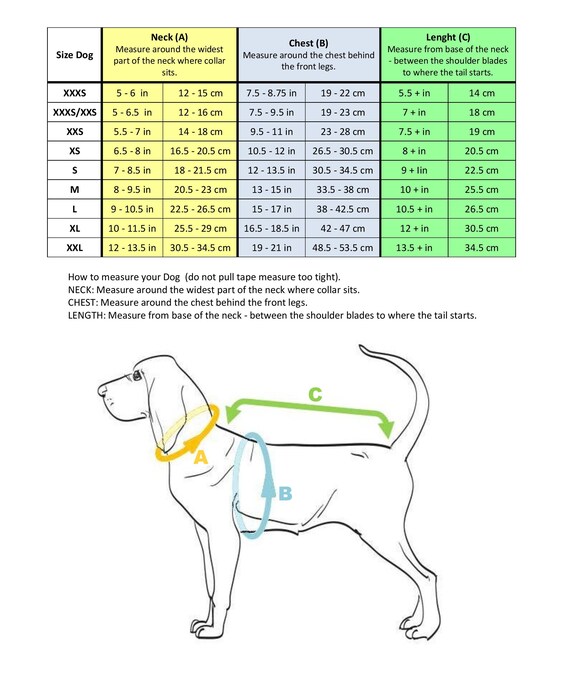 | Size Dog | Neck (A) Measure around the widest part of the neck where collar sits. | | Chest (B) Measure around the chest behind the front legs. | | Lenght (C) Measure from base of the neck - between the shoulder blades to where the tail starts. | |
|---|---|---|---|---|---|---|
| XXXS | 5 - 6 in | 12 - 15 cm | 7.5 - 8.75 in | 19 - 22 cm | 5.5 + in | 14 cm |
| XXXS/XXS | 5 - 6.5 in | 12 - 16 cm | 7.5 - 9.5 in | 19 - 23 cm | 7 + in | 18 cm |
| XXS | 5.5 - 7 in | 14 - 18 cm | 9.5 - 11 in | 23 - 28 cm | 7.5 + in | 19 cm |
| XS | 6.5 - 8 in | 16.5 - 20.5 cm | 10.5 - 12 in | 26.5 - 30.5 cm | 8 + in | 20.5 cm |
| S | 7 - 8.5 in | 18 - 21.5 cm | 12 - 13.5 in | 30.5 - 34.5 cm | 9 + Iin | 22.5 cm |
| M | 8 - 9.5 in | 20.5 - 23 cm | 13 - 15 in | 33.5 - 38 cm | 10 + in | 25.5 cm |
| L | 9 - 10.5 in | 22.5 - 26.5 cm | 15 - 17 in | 38 - 42.5 cm | 10.5 + in | 26.5 cm |
| XL | 10 - 11.5 in | 25.5 - 29 cm | 16.5 - 18.5 in | 42 - 47 cm | 12 + in | 30.5 cm |
| XXL | 12 - 13.5 in | 30.5 - 34.5 cm | 19 - 21 in | 48.5 - 53.5 cm | 13.5 + in | 34.5 cm |

How to measure your Dog (do not pull tape measure too tight).
NECK: Measure around the widest part of the neck where collar sits.
CHEST: Measure around the chest behind the front legs.
LENGTH: Measure from base of the neck - between the shoulder blades to where the tail starts.

C
A
B